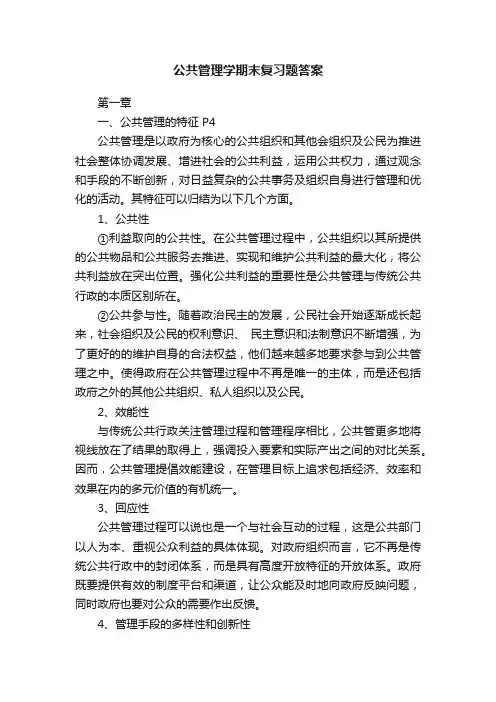 公共管理学期末复习题答案

第一章

一、公共管理的特征 P4

公共管理是以政府为核心的公共组织和其他会组织及公民为推进社会整体协调发展、增进社会的公共利益，运用公共权力，通过观念和手段的不断创新，对日益复杂的公共事务及组织自身进行管理和优化的活动。其特征可以归结为以下几个方面。

1、公共性

①利益取向的公共性。在公共管理过程中，公共组织以其所提供的公共物品和公共服务去推进、实现和维护公共利益的最大化，将公共利益放在突出位置。强化公共利益的重要性是公共管理与传统公共行政的本质区别所在。

②公共参与性。随着政治民主的发展，公民社会开始逐渐成长起来，社会组织及公民的权利意识、 民主意识和法制意识不断增强，为了更好的的维护自身的合法权益，他们越来越多地要求参与到公共管理之中。使得政府在公共管理过程中不再是唯一的主体，而是还包括政府之外的其他公共组织、私人组织以及公民。

2、效能性

与传统公共行政关注管理过程和管理程序相比，公共管更多地将视线放在了结果的取得上，强调投入要素和实际产出之间的对比关系。因而，公共管理提倡效能建设，在管理目标上追求包括经济、效率和效果在内的多元价值的有机统一。

3、回应性

公共管理过程可以说也是一个与社会互动的过程，这是公共部门以人为本、重视公众利益的具体体现。对政府组织而言，它不再是传统公共行政中的封闭体系，而是具有高度开放特征的开放体系。政府既要提供有效的制度平台和渠道，让公众能及时地向政府反映问题，同时政府也要对公众的需要作出反馈。

4、管理手段的多样性和创新性